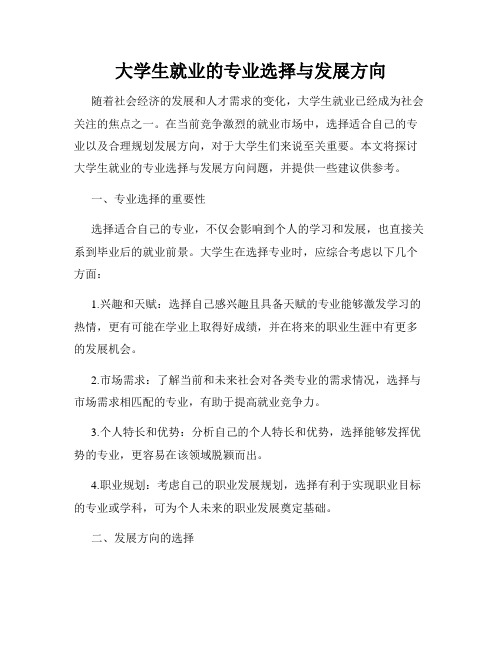 大学生就业的专业选择与发展方向

随着社会经济的发展和人才需求的变化，大学生就业已经成为社会关注的焦点之一。在当前竞争激烈的就业市场中，选择适合自己的专业以及合理规划发展方向，对于大学生们来说至关重要。本文将探讨大学生就业的专业选择与发展方向问题，并提供一些建议供参考。

一、专业选择的重要性

选择适合自己的专业，不仅会影响到个人的学习和发展，也直接关系到毕业后的就业前景。大学生在选择专业时，应综合考虑以下几个方面：

1.兴趣和天赋：选择自己感兴趣且具备天赋的专业能够激发学习的热情，更有可能在学业上取得好成绩，并在将来的职业生涯中有更多的发展机会。

2.市场需求：了解当前和未来社会对各类专业的需求情况，选择与市场需求相匹配的专业，有助于提高就业竞争力。

3.个人特长和优势：分析自己的个人特长和优势，选择能够发挥优势的专业，更容易在该领域脱颖而出。

4.职业规划：考虑自己的职业发展规划，选择有利于实现职业目标的专业或学科，可为个人未来的职业发展奠定基础。

二、发展方向的选择